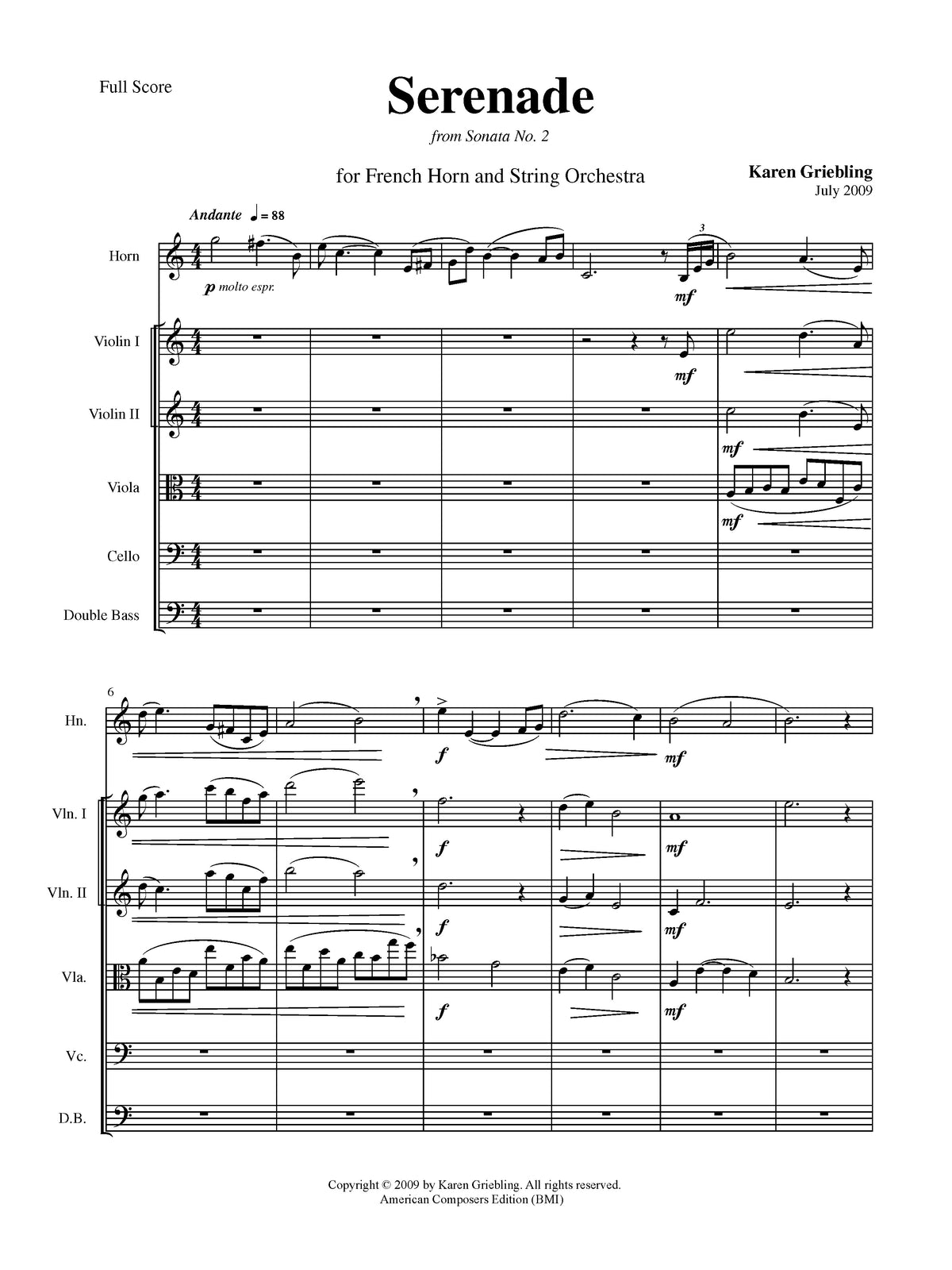 Full Score

Serenade

from Sonata No. 2

for French Horn and String Orchestra

Karen Griebling
July 2009

Andante ♩ = 88

Horn

p molto espr.

3

mf

Violin I

mf

Violin II

mf

Viola

mf

Cello

Double Bass

6

Hn.

f

mf

Vln. I

f

mf

Vln. II

f

mf

Vla.

f

mf

Vc.

D.B.

Copyright © 2009 by Karen Griebling. All rights reserved.
American Composers Edition (BMI)